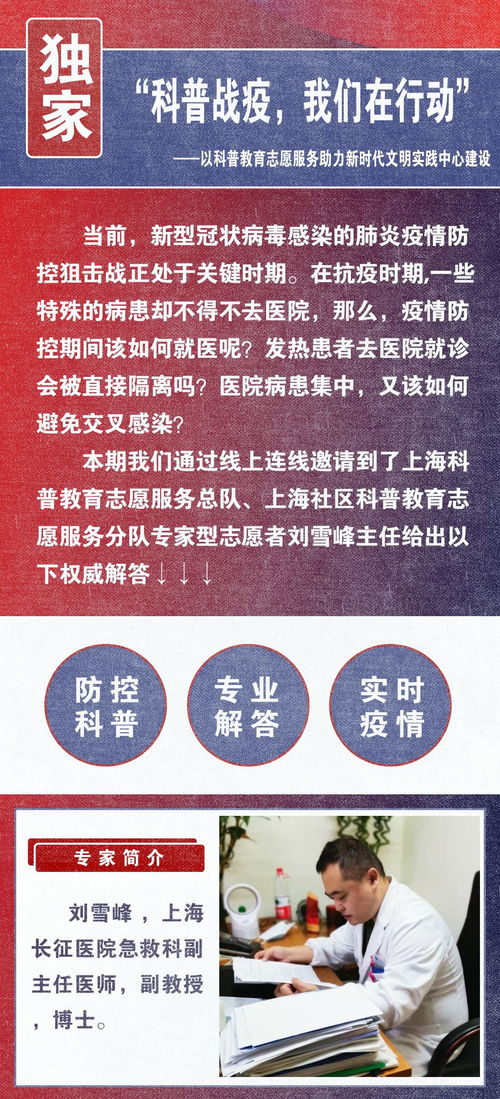 独家

“科普战疫，我们在行动”

——以科普教育志愿服务助力新时代文明实践中心建设

当前，新型冠状病毒感染的肺炎疫情防控狙击战正处于关键时期。在抗疫时期,一些特殊的病患却不得不去医院，那么，疫情防控期间该如何就医呢？发热患者去医院就诊会被直接隔离吗？医院病患集中，又该如何避免交叉感染？

本期我们通过线上连线邀请到了上海科普教育志愿服务总队、上海社区科普教育志愿服务分队专家型志愿者刘雪峰主任给出以下权威解答↓↓↓

防控科普

专业解答

实时疫情

专家简介

刘雪峰，上海长征医院急救科副主任医师，副教授，博士。